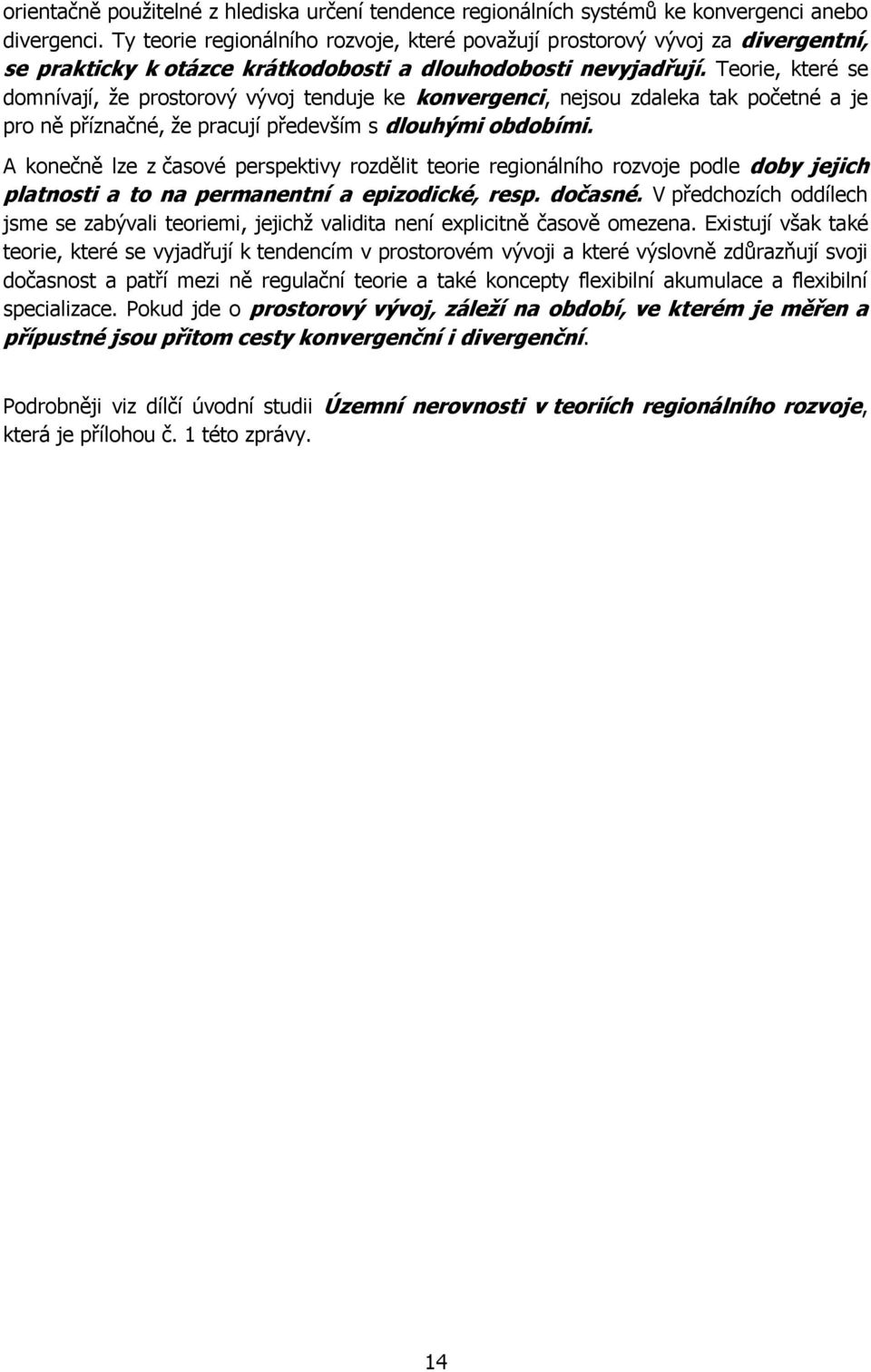 orientačně použitelné z hlediska určení tendence regionálních systémů ke konvergenci anebo divergenci. Ty teorie regionálního rozvoje, které považují prostorový vývoj za divergentní, se prakticky k otázce krátkodobosti a dlouhodobosti nevyjadřují. Teorie, které se domnívají, že prostorový vývoj tenduje ke konvergenci, nejsou zdaleka tak početné a je pro ně příznačné, že pracují především s dlouhými obdobími.

A konečně lze z časové perspektivy rozdělit teorie regionálního rozvoje podle doby jejich platnosti a to na permanentní a epizodické, resp. dočasné. V předchozích oddílech jsme se zabývali teoriemi, jejichž validita není explicitně časově omezena. Existují však také teorie, které se vyjadřují k tendencím v prostorovém vývoji a které výslovně zdůrazňují svoji dočasnost a patří mezi ně regulační teorie a také koncepty flexibilní akumulace a flexibilní specializace. Pokud jde o prostorový vývoj, záleží na období, ve kterém je měřen a přípustné jsou přitom cesty konvergenční i divergenční.

Podrobněji viz dílčí úvodní studii Územní nerovnosti v teoriích regionálního rozvoje, která je přílohou č. 1 této zprávy.

14